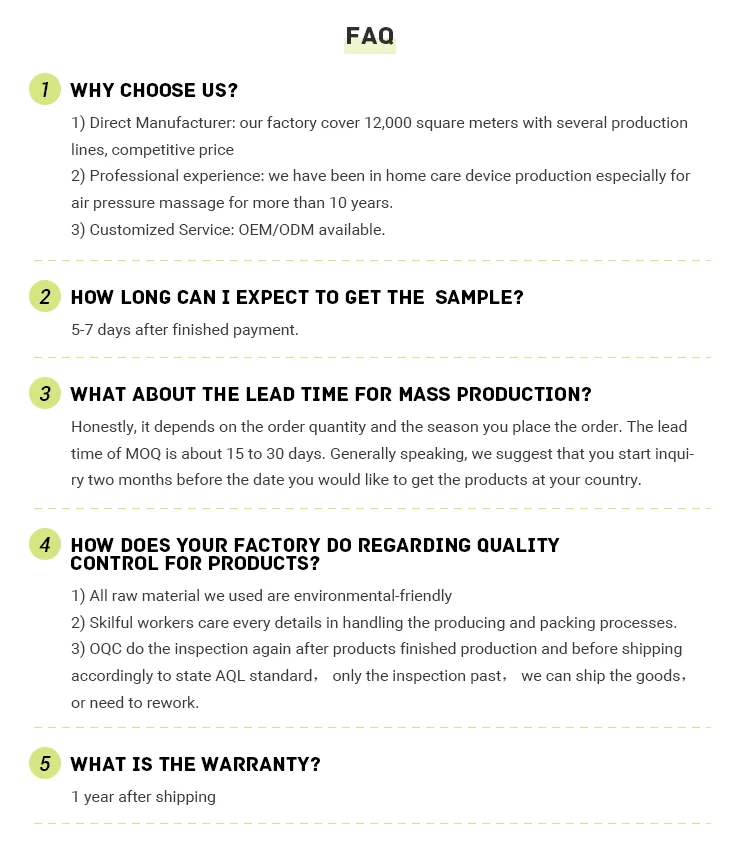 FAQ

1 WHY CHOOSE US?

1) Direct Manufacturer: our factory cover 12,000 square meters with several production lines, competitive price
2) Professional experience: we have been in home care device production especially for air pressure massage for more than 10 years.
3) Customized Service: OEM/ODM available.

2 HOW LONG CAN I EXPECT TO GET THE SAMPLE?

5-7 days after finished payment.

3 WHAT ABOUT THE LEAD TIME FOR MASS PRODUCTION?

Honestly, it depends on the order quantity and the season you place the order. The lead time of MOQ is about 15 to 30 days. Generally speaking, we suggest that you start inquiry two months before the date you would like to get the products at your country.

4 HOW DOES YOUR FACTORY DO REGARDING QUALITY CONTROL FOR PRODUCTS?

1) All raw material we used are environmental-friendly
2) Skilful workers care every details in handling the producing and packing processes.
3) OQC do the inspection again after products finished production and before shipping accordingly to state AQL standard， only the inspection past， we can ship the goods， or need to rework.

5 WHAT IS THE WARRANTY?

1 year after shipping